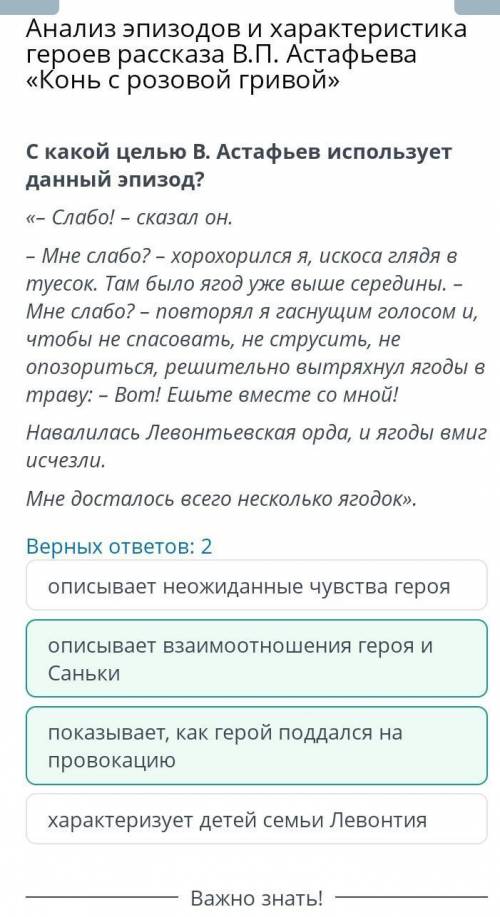 Анализ эпизодов и характеристика героев рассказа В.П. Астафьева «Конь с розовой гривой»

С какой целью В. Астафьев использует данный эпизод?

«– Слабо! – сказал он.

– Мне слабо? – хорохорился я, искоса глядя в туесок. Там было ягод уже выше середины. – Мне слабо? – повторял я гаснущим голосом и, чтобы не спасовать, не струсить, не опозориться, решительно вытряхнул ягоды в траву: – Вот! Ешьте вместе со мной!

Навалилась Левонтьевская орда, и ягоды вмиг исчезли.

Мне досталось всего несколько ягодок».

Верных ответов: 2

описывает неожиданные чувства героя

описывает взаимоотношения героя и Саньки

показывает, как герой поддался на провокацию

характеризует детей семьи Левонтия

Важно знать!